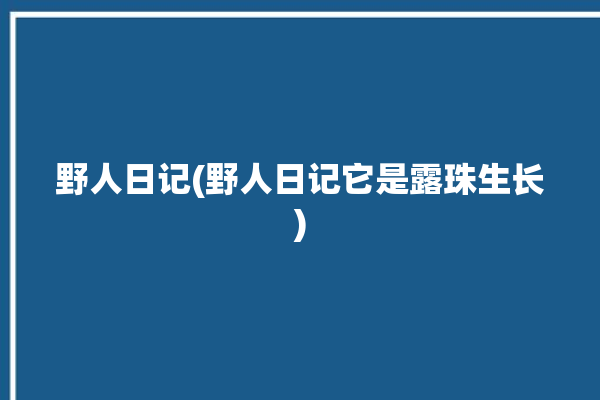 野人日记(野人日记它是露珠生长)